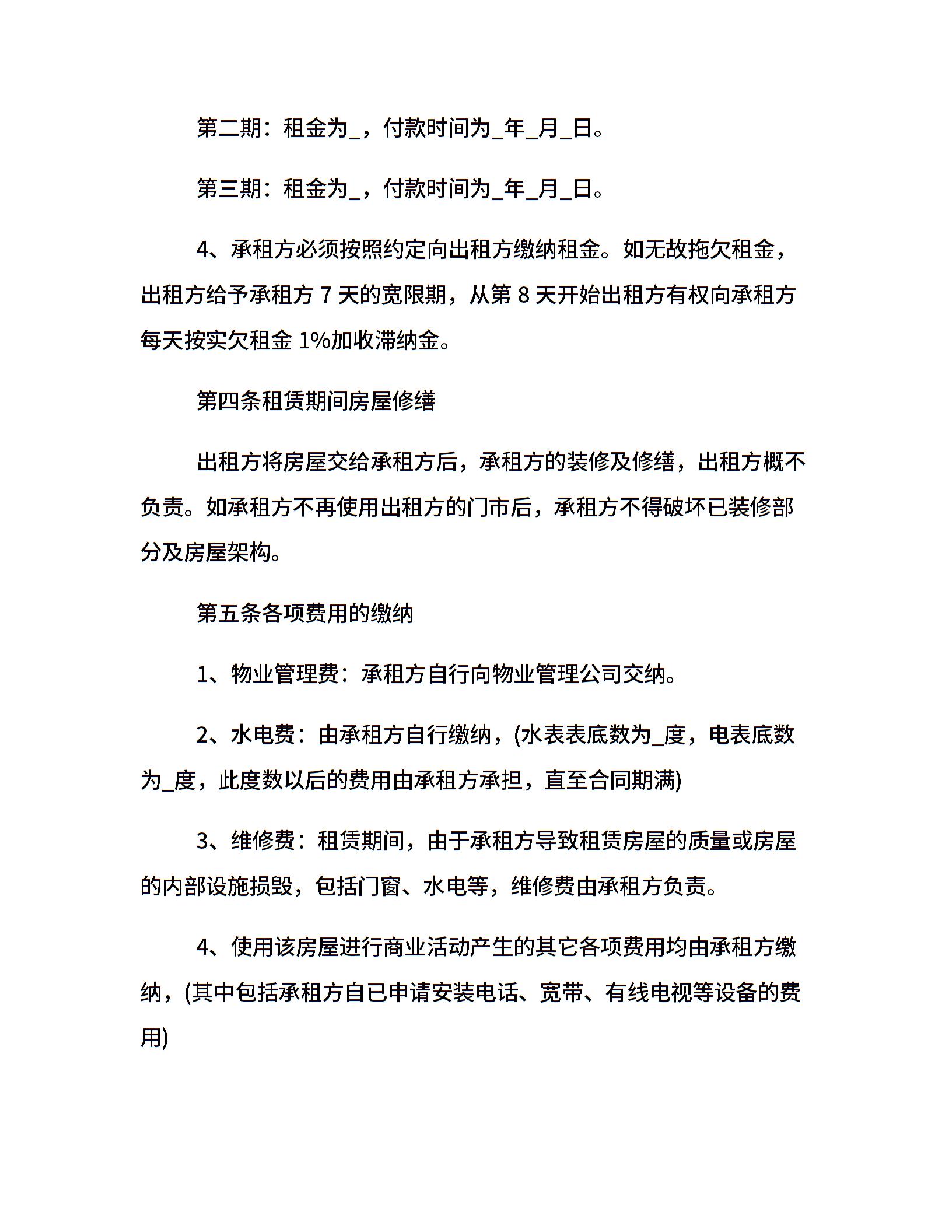 第二期：租金为_，付款时间为_年_月_日。

第三期：租金为_，付款时间为_年_月_日。

4、承租方必须按照约定向出租方缴纳租金。如无故拖欠租金，出租方给予承租方 7 天的宽限期，从第 8 天开始出租方有权向承租方每天按实欠租金 1%加收滞纳金。

第四条租赁期间房屋修缮

出租方将房屋交给承租方后，承租方的装修及修缮，出租方概不负责。如承租方不再使用出租方的门市后，承租方不得破坏已装修部分及房屋架构。

第五条各项费用的缴纳

1、物业管理费：承租方自行向物业管理公司交纳。

2、水电费：由承租方自行缴纳，(水表表底数为_度，电表底数为_度，此度数以后的费用由承租方承担，直至合同期满)

3、维修费：租赁期间，由于承租方导致租赁房屋的质量或房屋的内部设施损毁，包括门窗、水电等，维修费由承租方负责。

4、使用该房屋进行商业活动产生的其它各项费用均由承租方缴纳，(其中包括承租方自已申请安装电话、宽带、有线电视等设备的费用)